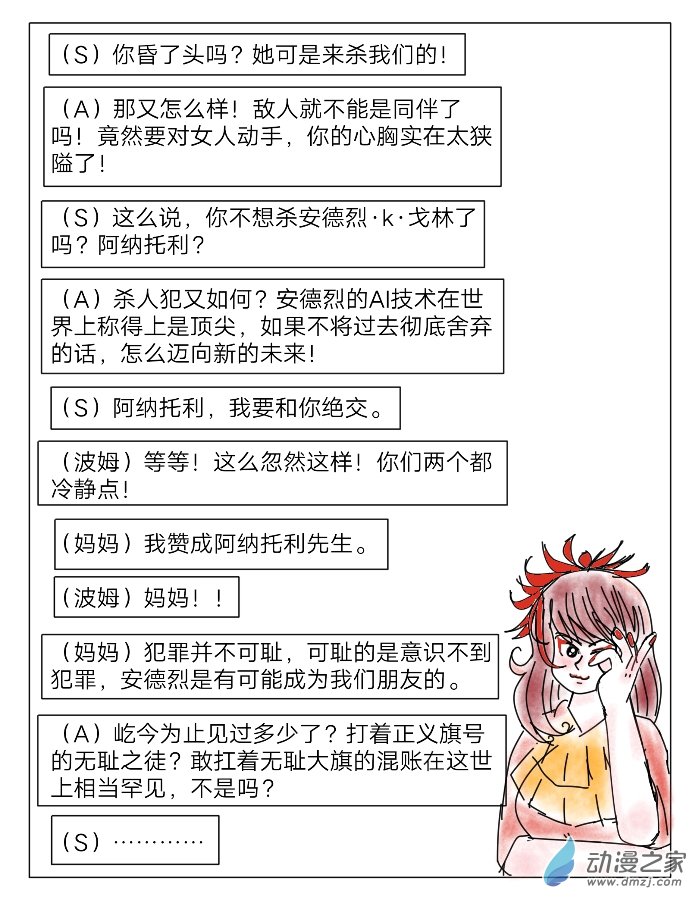 （S）你昏了头吗？她可是来杀我们的！

（A）那又怎么样！敌人就不能是同伴了吗！竟然要对女人动手，你的心胸实在太狭隘了！

（S）这么说，你不想杀安德烈·k·戈林了吗？阿纳托利？

（A）杀人犯又如何？安德烈的AI技术在世界上称得上是顶尖，如果不将过去彻底舍弃的话，怎么迈向新的未来！

（S）阿纳托利，我要和你绝交。

（波姆）等等！这么忽然这样！你们两个都冷静点！

（妈妈）我赞成阿纳托利先生。

（波姆）妈妈！！

（妈妈）犯罪并不可耻，可耻的是意识不到犯罪，安德烈是有可能成为我们朋友的。

（A）屹今为止见过多少了？打着正义旗号的无耻之徒？敢扛着无耻大旗的混账在这世上相当罕见，不是吗？

（S）…………

动漫之家
www.dmzj.com